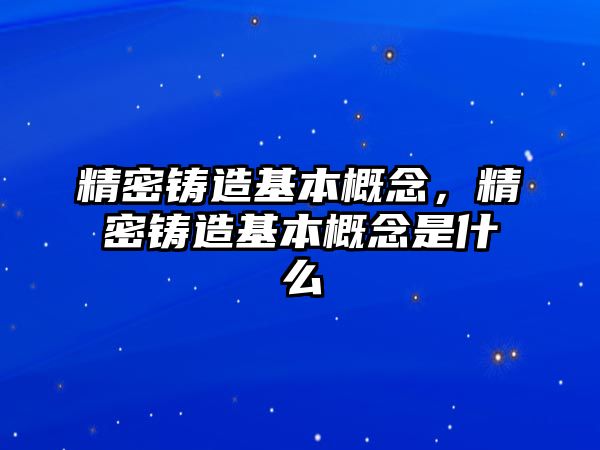 精密铸造基本概念，精密铸造基本概念是什么